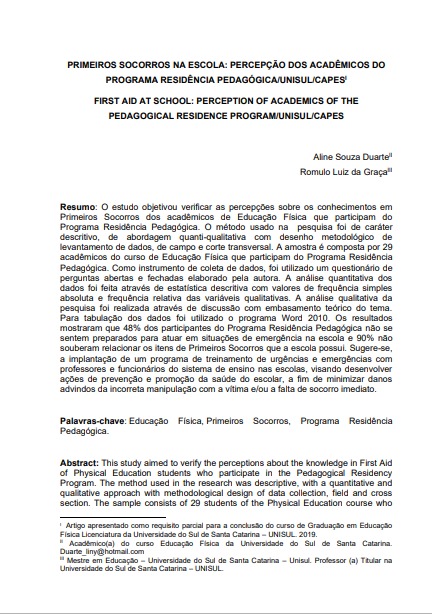 PRIMEIROS SOCORROS NA ESCOLA: PERCEPÇÃO DOS ACADÊMICOS DO PROGRAMA RESIDÊNCIA PEDAGÓGICA/UNISUL/CAPES$^{I}$

FIRST AID AT SCHOOL: PERCEPTION OF ACADEMICS OF THE PEDAGOGICAL RESIDENCE PROGRAM/UNISUL/CAPES

Aline Souza Duarte$^{II}$

Romulo Luiz da Graça$^{III}$

**Resumo**: O estudo objetivou verificar as percepções sobre os conhecimentos em Primeiros Socorros dos acadêmicos de Educação Física que participam do Programa Residência Pedagógica. O método usado na pesquisa foi de caráter descritivo, de abordagem quanti-qualitativa com desenho metodológico de levantamento de dados, de campo e corte transversal. A amostra é composta por 29 acadêmicos do curso de Educação Física que participam do Programa Residência Pedagógica. Como instrumento de coleta de dados, foi utilizado um questionário de perguntas abertas e fechadas elaborado pela autora. A análise quantitativa dos dados foi feita através de estatística descritiva com valores de frequência simples absoluta e frequência relativa das variáveis qualitativas. A análise qualitativa da pesquisa foi realizada através de discussão com embasamento teórico do tema. Para tabulação dos dados foi utilizado o programa Word 2010. Os resultados mostraram que 48% dos participantes do Programa Residência Pedagógica não se sentem preparados para atuar em situações de emergência na escola e 90% não souberam relacionar os itens de Primeiros Socorros que a escola possui. Sugere-se, a implantação de um programa de treinamento de urgências e emergências com professores e funcionários do sistema de ensino nas escolas, visando desenvolver ações de prevenção e promoção da saúde do escolar, a fim de minimizar danos advindos da incorreta manipulação com a vítima e/ou a falta de socorro imediato.

**Palavras-chave**: Educação Física, Primeiros Socorros, Programa Residência Pedagógica.

**Abstract:** This study aimed to verify the perceptions about the knowledge in First Aid of Physical Education students who participate in the Pedagogical Residency Program. The method used in the research was descriptive, with a quantitative and qualitative approach with methodological design of data collection, field and cross section. The sample consists of 29 students of the Physical Education course who

$^{I}$ Artigo apresentado como requisito parcial para a conclusão do curso de Graduação em Educação Física Licenciatura da Universidade do Sul de Santa Catarina – UNISUL. 2019.
$^{II}$ Acadêmico(a) do curso Educação Física da Universidade do Sul de Santa Catarina. Duarte_liny@hotmail.com
$^{III}$ Mestre em Educação – Universidade do Sul de Santa Catarina – Unisul. Professor (a) Titular na Universidade do Sul de Santa Catarina – UNISUL.